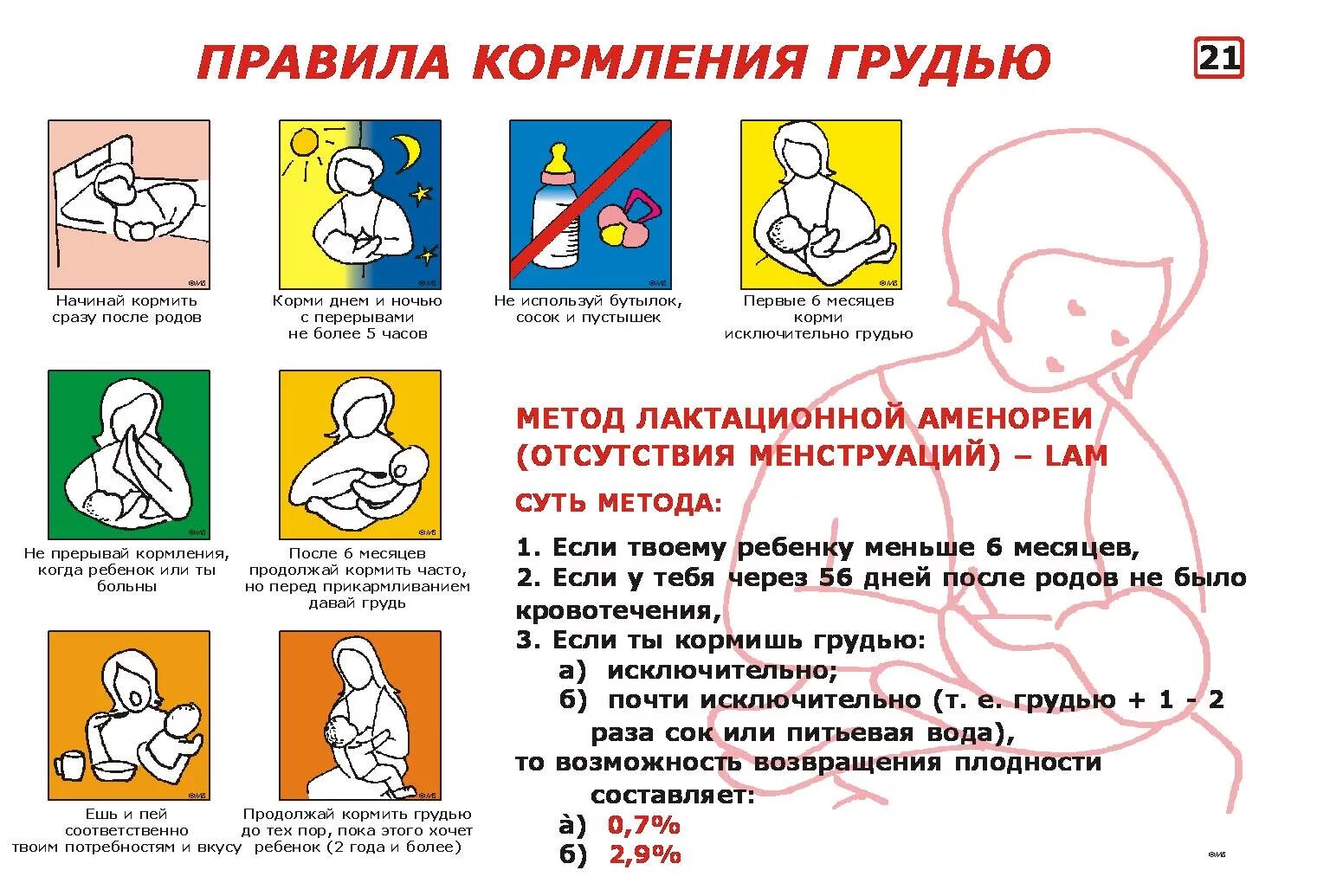 ПРАВИЛА КОРМЛЕНИЯ ГРУДЬЮ

21

Начинай кормить сразу после родов

Корми днем и ночью с перерывами не более 5 часов

Не используй бутылок, сосок и пустышек

Первые 6 месяцев корми исключительно грудью

Не прерывай кормления, когда ребенок или ты больны

После 6 месяцев продолжай кормить часто, но перед прикармливанием давай грудь

Ешь и пей соответственно твоим потребностям и вкусу

Продолжай кормить грудью до тех пор, пока этого хочет ребенок (2 года и более)

МЕТОД ЛАКТАЦИОННОЙ АМЕНОРЕИ (ОТСУТСТВИЯ МЕНСТРУАЦИЙ) – LAM

СУТЬ МЕТОДА:

1. Если твоему ребенку меньше 6 месяцев,
2. Если у тебя через 56 дней после родов не было кровотечения,
3. Если ты кормишь грудью:
а) исключительно;
б) почти исключительно (т. е. грудью + 1 - 2 раза сок или питьевая вода),
то возможность возвращения плодности составляет:
à) 0,7%
б) 2,9%